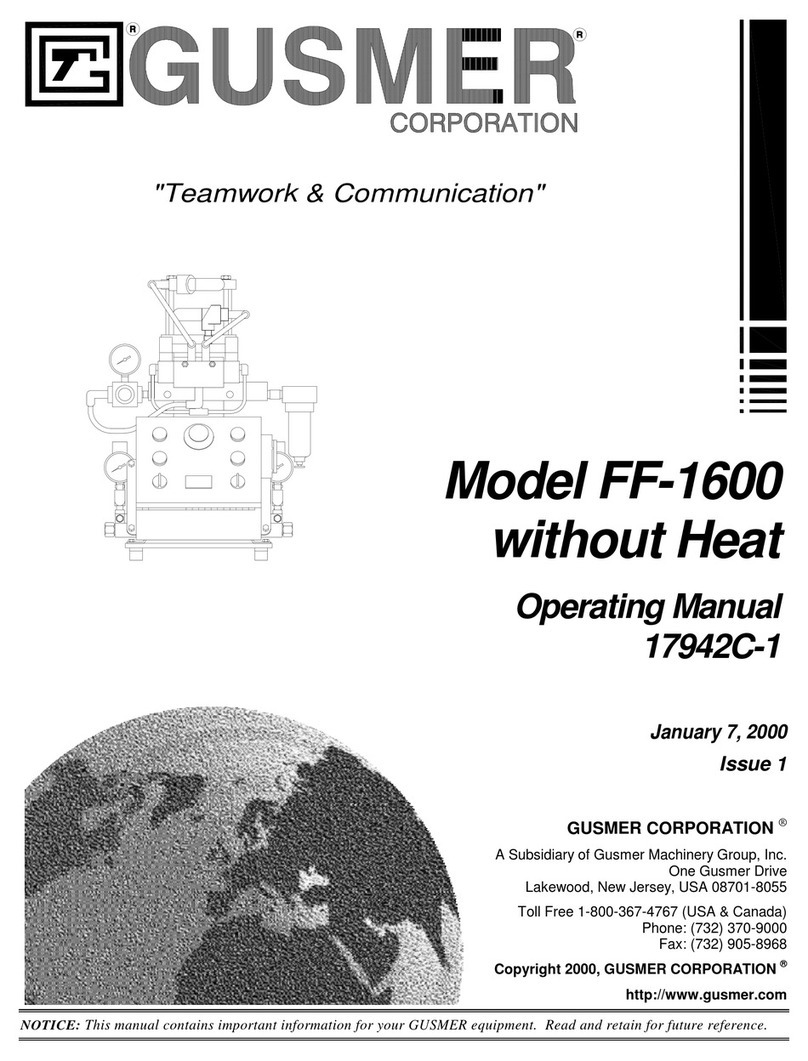 GUSMER®
CORPORATION

"Teamwork & Communication"

Model FF-1600
without Heat

Operating Manual
17942C-1

January 7, 2000
Issue 1

GUSMER CORPORATION ®

A Subsidiary of Gusmer Machinery Group, Inc.
One Gusmer Drive
Lakewood, New Jersey, USA 08701-8055

Toll Free 1-800-367-4767 (USA & Canada)
Phone: (732) 370-9000
Fax: (732) 905-8968

Copyright 2000, GUSMER CORPORATION ®

http://www.gusmer.com

NOTICE: This manual contains important information for your GUSMER equipment. Read and retain for future reference.